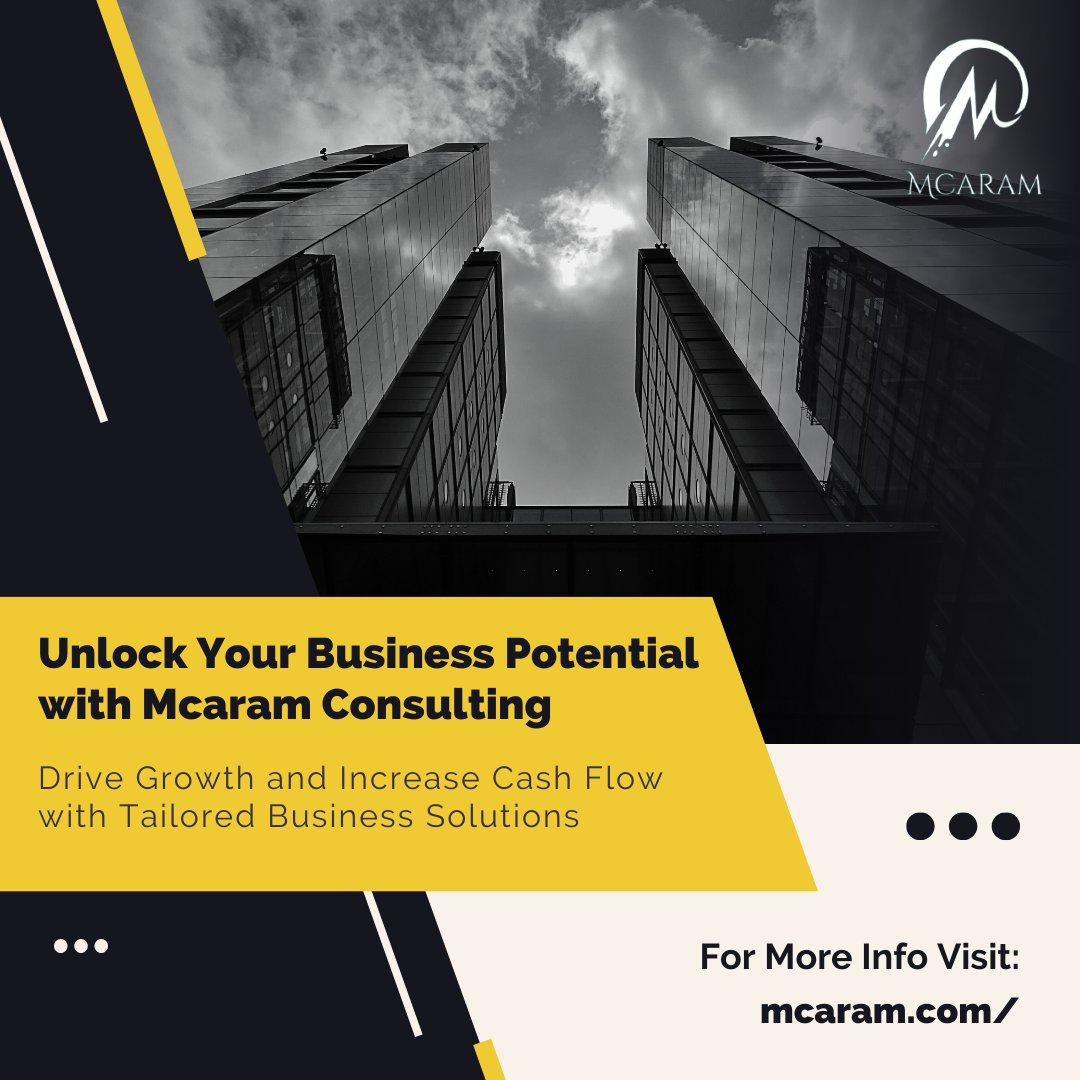 MCARAM

Unlock Your Business Potential with Mcaram Consulting

Drive Growth and Increase Cash Flow with Tailored Business Solutions

For More Info Visit:
mcaram.com/